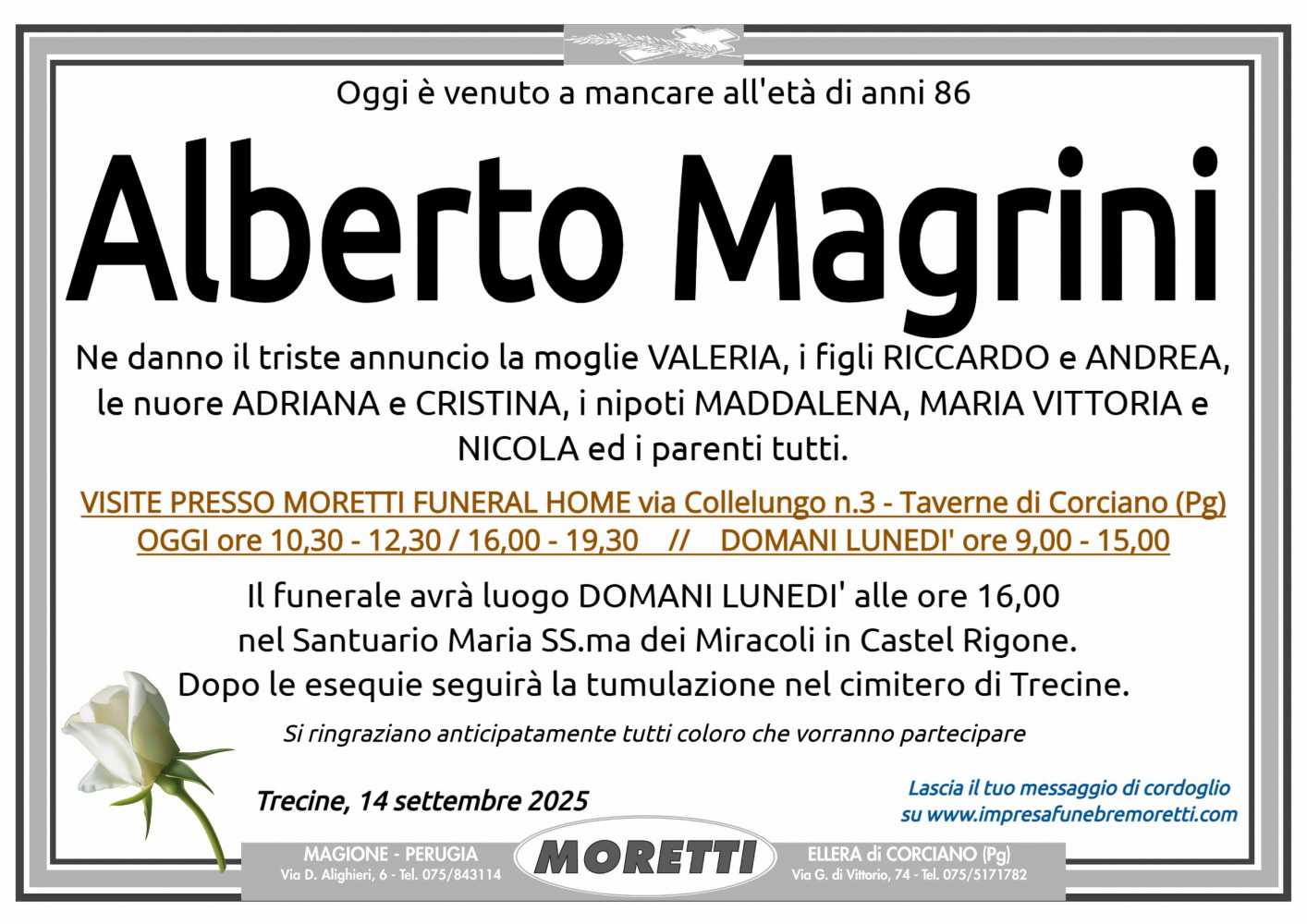 Oggi è venuto a mancare all'età di anni 86

Alberto Magrini

Ne danno il triste annuncio la moglie VALERIA, i figli RICCARDO e ANDREA, le nuore ADRIANA e CRISTINA, i nipoti MADDALENA, MARIA VITTORIA e NICOLA ed i parenti tutti.

VISITE PRESSO MORETTI FUNERAL HOME via Collelungo n.3 - Taverne di Corciano (Pg)
OGGI ore 10,30 - 12,30 / 16,00 - 19,30 // DOMANI LUNEDI' ore 9,00 - 15,00

Il funerale avrà luogo DOMANI LUNEDI' alle ore 16,00 nel Santuario Maria SS.ma dei Miracoli in Castel Rigone. Dopo le esequie seguirà la tumulazione nel cimitero di Trecine.

Si ringraziano anticipatamente tutti coloro che vorranno partecipare

Trecine, 14 settembre 2025

Lascia il tuo messaggio di cordoglio
su www.impresafunebremoretti.com

MAGIONE - PERUGIA
Via D. Alighieri, 6 - Tel. 075/843114

MORETTI

ELLERA di CORCIANO (Pg)
Via G. di Vittorio, 74 - Tel. 075/5171782